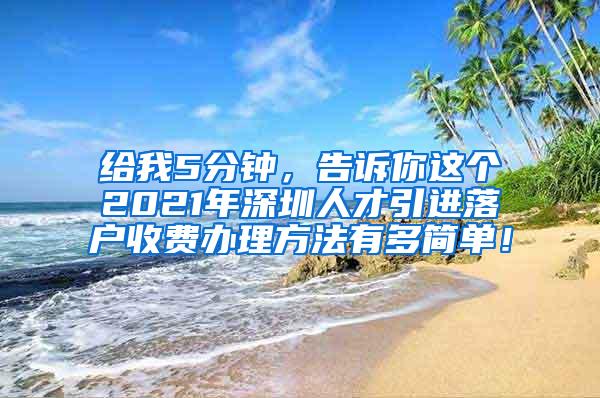 给我5分钟，告诉你这个2021年深圳人才引进落户收费办理方法有多简单！